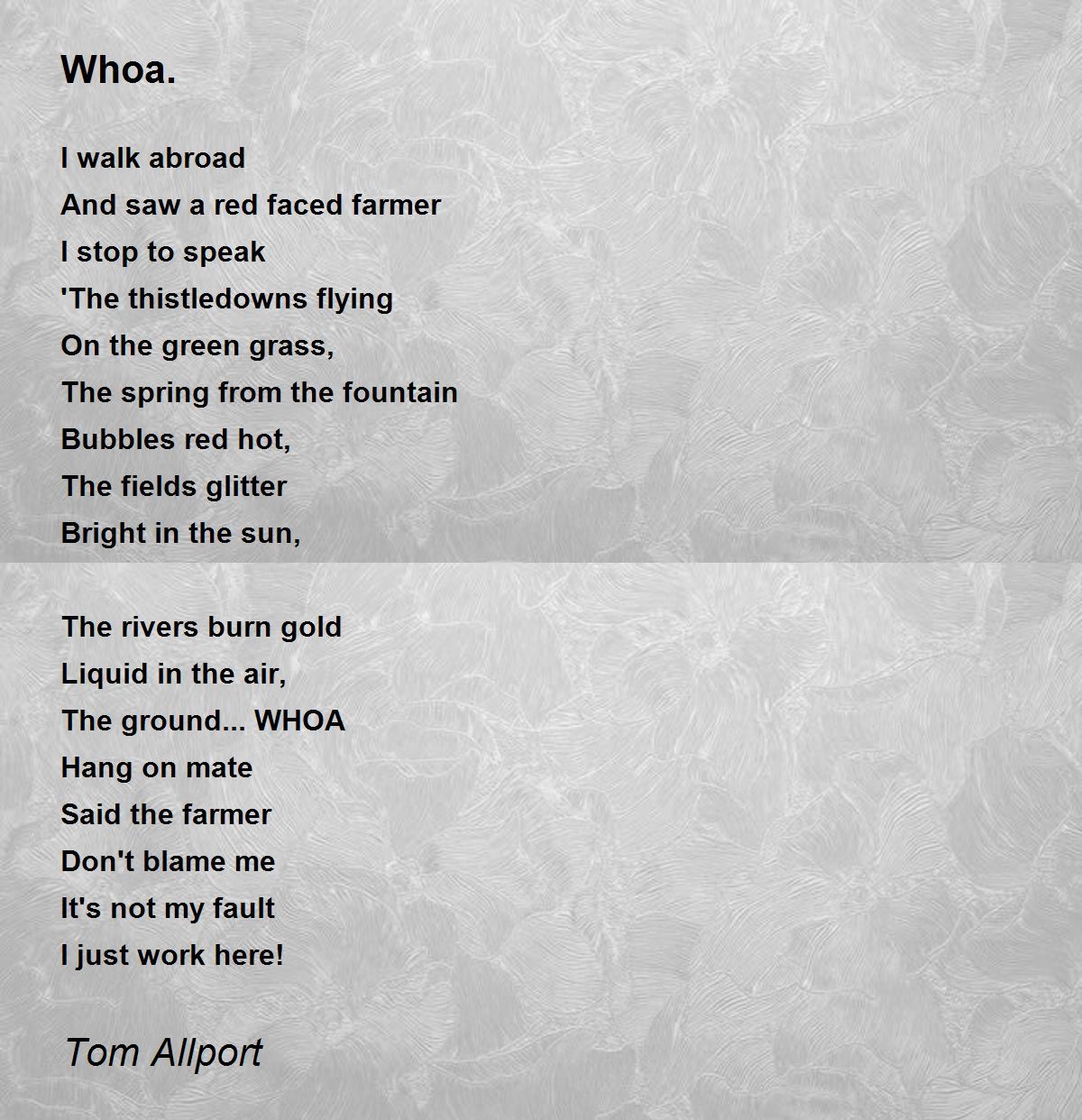 Whoa.

I walk abroad
And saw a red faced farmer
I stop to speak
'The thistledowns flying
On the green grass,
The spring from the fountain
Bubbles red hot,
The fields glitter
Bright in the sun,

The rivers burn gold
Liquid in the air,
The ground... WHOA
Hang on mate
Said the farmer
Don't blame me
It's not my fault
I just work here!

Tom Allport